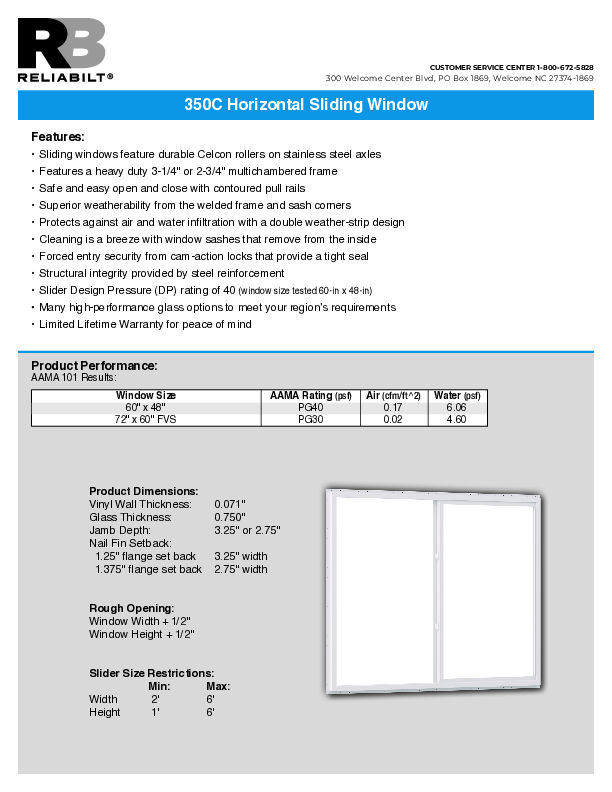 RB
RELIABILT®

CUSTOMER SERVICE CENTER 1-800-672-5828
300 Welcome Center Blvd, PO Box 1869, Welcome NC 27374-1869

350C Horizontal Sliding Window

Features:
• Sliding windows feature durable Celcon rollers on stainless steel axles
• Features a heavy duty 3-1/4" or 2-3/4" multichambered frame
• Safe and easy open and close with contoured pull rails
• Superior weatherability from the welded frame and sash corners
• Protects against air and water infiltration with a double weather-strip design
• Cleaning is a breeze with window sashes that remove from the inside
• Forced entry security from cam-action locks that provide a tight seal
• Structural integrity provided by steel reinforcement
• Slider Design Pressure (DP) rating of 40 (window size tested 60-in x 48-in)
• Many high-performance glass options to meet your region's requirements
• Limited Lifetime Warranty for peace of mind

Product Performance:
AAMA 101 Results:

| Window Size | AAMA Rating (psf) | Air (cfm/ft^2) | Water (psf) |
|---|---|---|---|
| 60" x 48" | PG40 | 0.17 | 6.06 |
| 72" x 60" FVS | PG30 | 0.02 | 4.60 |

Product Dimensions:
Vinyl Wall Thickness: 0.071"
Glass Thickness: 0.750"
Jamb Depth: 3.25" or 2.75"
Nail Fin Setback:
1.25" flange set back 3.25" width
1.375" flange set back 2.75" width

Rough Opening:
Window Width + 1/2"
Window Height + 1/2"

Slider Size Restrictions:

| | Min: | Max: |
|---|---|---|
| Width | 2' | 6' |
| Height | 1' | 6' |